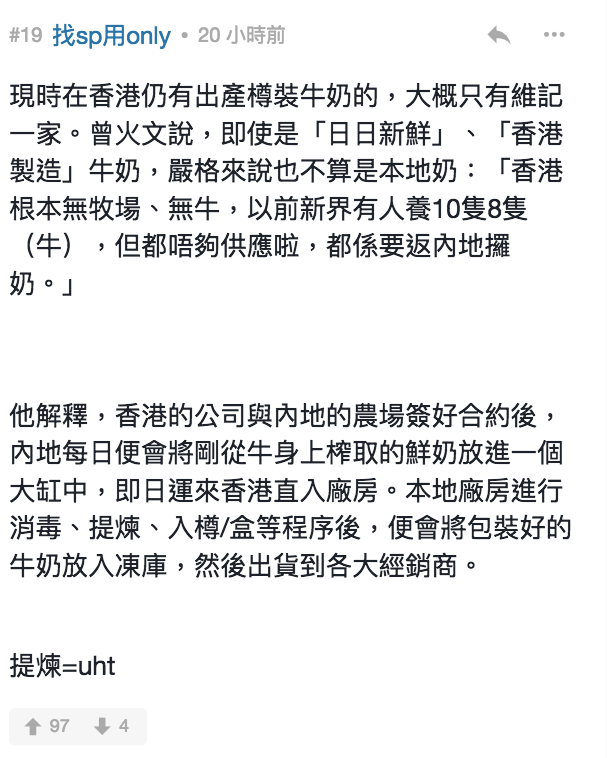 #19 找sp用only • 20 小時前

現時在香港仍有出產樽裝牛奶的，大概只有維記一家。曾火文說，即使是「日日新鮮」、「香港製造」牛奶，嚴格來說也不算是本地奶：「香港根本無牧場、無牛，以前新界有人養10隻8隻（牛），但都唔夠供應啦，都係要返內地攞奶。」

他解釋，香港的公司與內地的農場簽好合約後，內地每日便會將剛從牛身上榨取的鮮奶放進一個大缸中，即日運來香港直入廠房。本地廠房進行消毒、提煉、入樽/盒等程序後，便會將包裝好的牛奶放入凍庫，然後出貨到各大經銷商。

提煉=uht

97 4